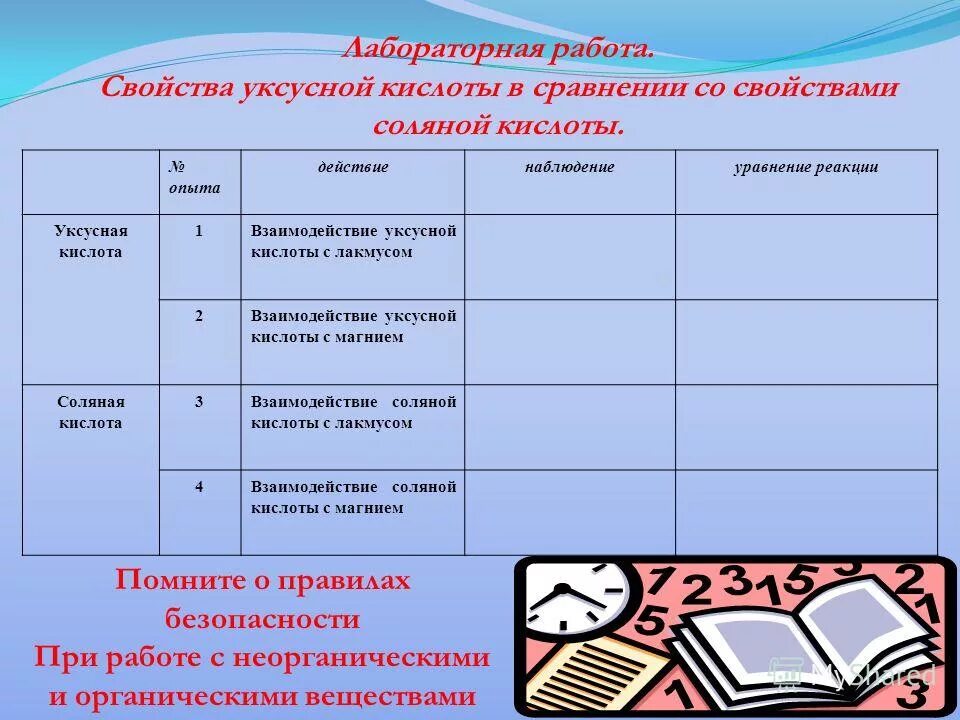 Лабораторная работа.
Свойства уксусной кислоты в сравнении со свойствами соляной кислоты.

| | № опыта | действие | наблюдение | уравнение реакции |
|---|---|---|---|---|
| Уксусная кислота | 1 | Взаимодействие уксусной кислоты с лакмусом | | |
| | 2 | Взаимодействие уксусной кислоты с магнием | | |
| Соляная кислота | 3 | Взаимодействие соляной кислоты с лакмусом | | |
| | 4 | Взаимодействие соляной кислоты с магнием | | |

Помните о правилах безопасности
При работе с неорганическими и органическими веществами

MyShared